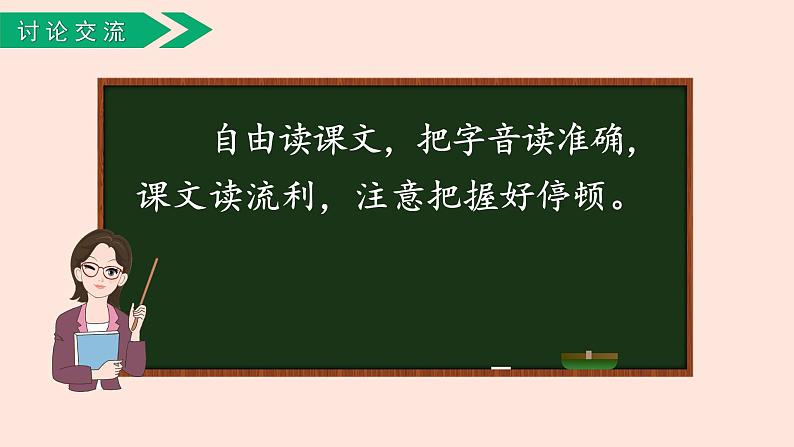 讨论交流

自由读课文，把字音读准确，课文读流利，注意把握好停顿。